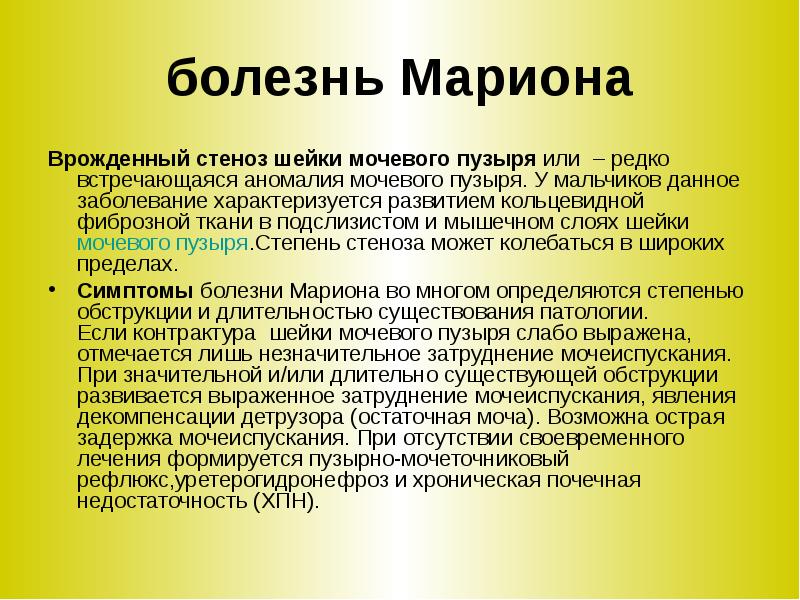 болезнь Мариона

Врожденный стеноз шейки мочевого пузыря или – редко встречающаяся аномалия мочевого пузыря. У мальчиков данное заболевание характеризуется развитием кольцевидной фиброзной ткани в подслизистом и мышечном слоях шейки мочевого пузыря.Степень стеноза может колебаться в широких пределах.

• Симптомы болезни Мариона во многом определяются степенью обструкции и длительностью существования патологии. Если контрактура шейки мочевого пузыря слабо выражена, отмечается лишь незначительное затруднение мочеиспускания. При значительной и/или длительно существующей обструкции развивается выраженное затруднение мочеиспускания, явления декомпенсации детрузора (остаточная моча). Возможна острая задержка мочеиспускания. При отсутствии своевременного лечения формируется пузырно-мочеточниковый рефлюкс,уретерогидронефроз и хроническая почечная недостаточность (ХПН).